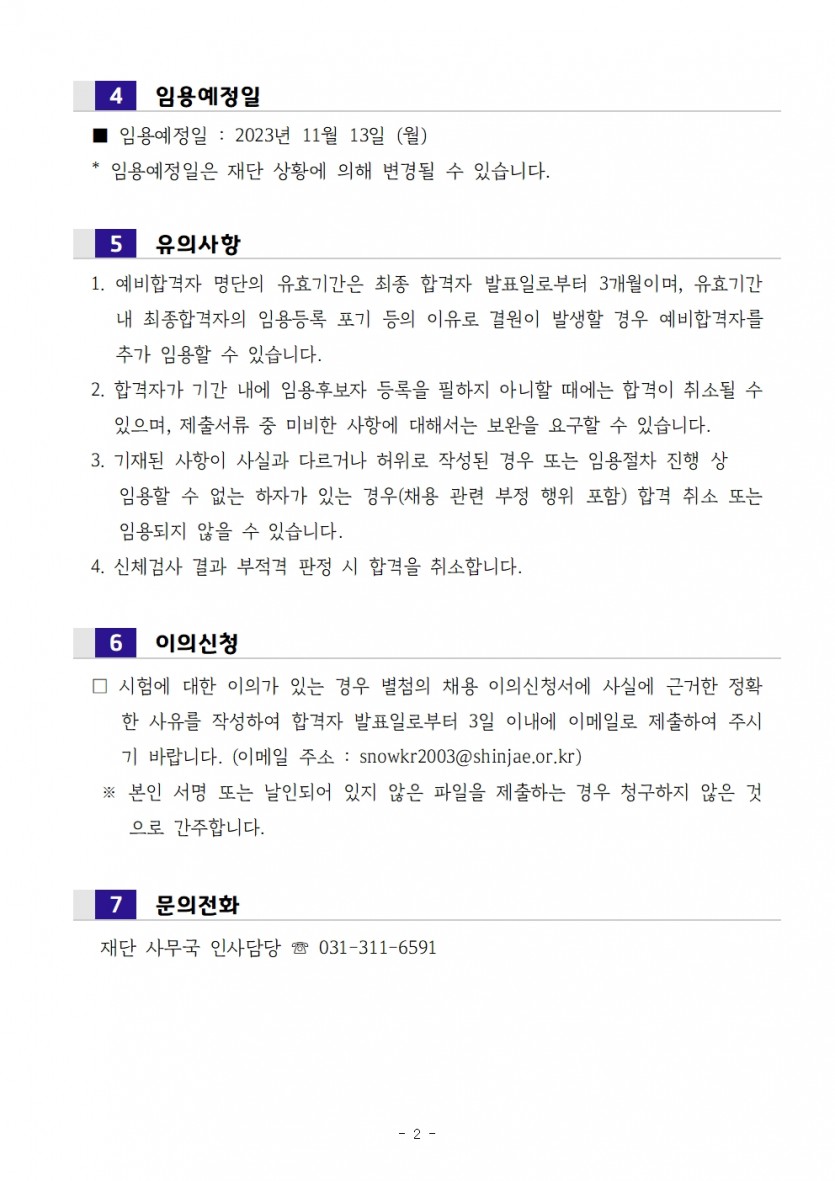 4 임용예정일

■ 임용예정일 : 2023년 11월 13일 (월)
* 임용예정일은 재단 상황에 의해 변경될 수 있습니다.

5 유의사항

1. 예비합격자 명단의 유효기간은 최종 합격자 발표일로부터 3개월이며, 유효기간 내 최종합격자의 임용등록 포기 등의 이유로 결원이 발생할 경우 예비합격자를 추가 임용할 수 있습니다.
2. 합격자가 기간 내에 임용후보자 등록을 필하지 아니할 때에는 합격이 취소될 수 있으며, 제출서류 중 미비한 사항에 대해서는 보완을 요구할 수 있습니다.
3. 기재된 사항이 사실과 다르거나 허위로 작성된 경우 또는 임용절차 진행 상 임용할 수 없는 하자가 있는 경우(채용 관련 부정 행위 포함) 합격 취소 또는 임용되지 않을 수 있습니다.
4. 신체검사 결과 부적격 판정 시 합격을 취소합니다.

6 이의신청

□ 시험에 대한 이의가 있는 경우 별첨의 채용 이의신청서에 사실에 근거한 정확한 사유를 작성하여 합격자 발표일로부터 3일 이내에 이메일로 제출하여 주시기 바랍니다. (이메일 주소 : snowkr2003@shinjae.or.kr)
※ 본인 서명 또는 날인되어 있지 않은 파일을 제출하는 경우 청구하지 않은 것으로 간주합니다.

7 문의전화

재단 사무국 인사담당 ☏ 031-311-6591

- 2 -